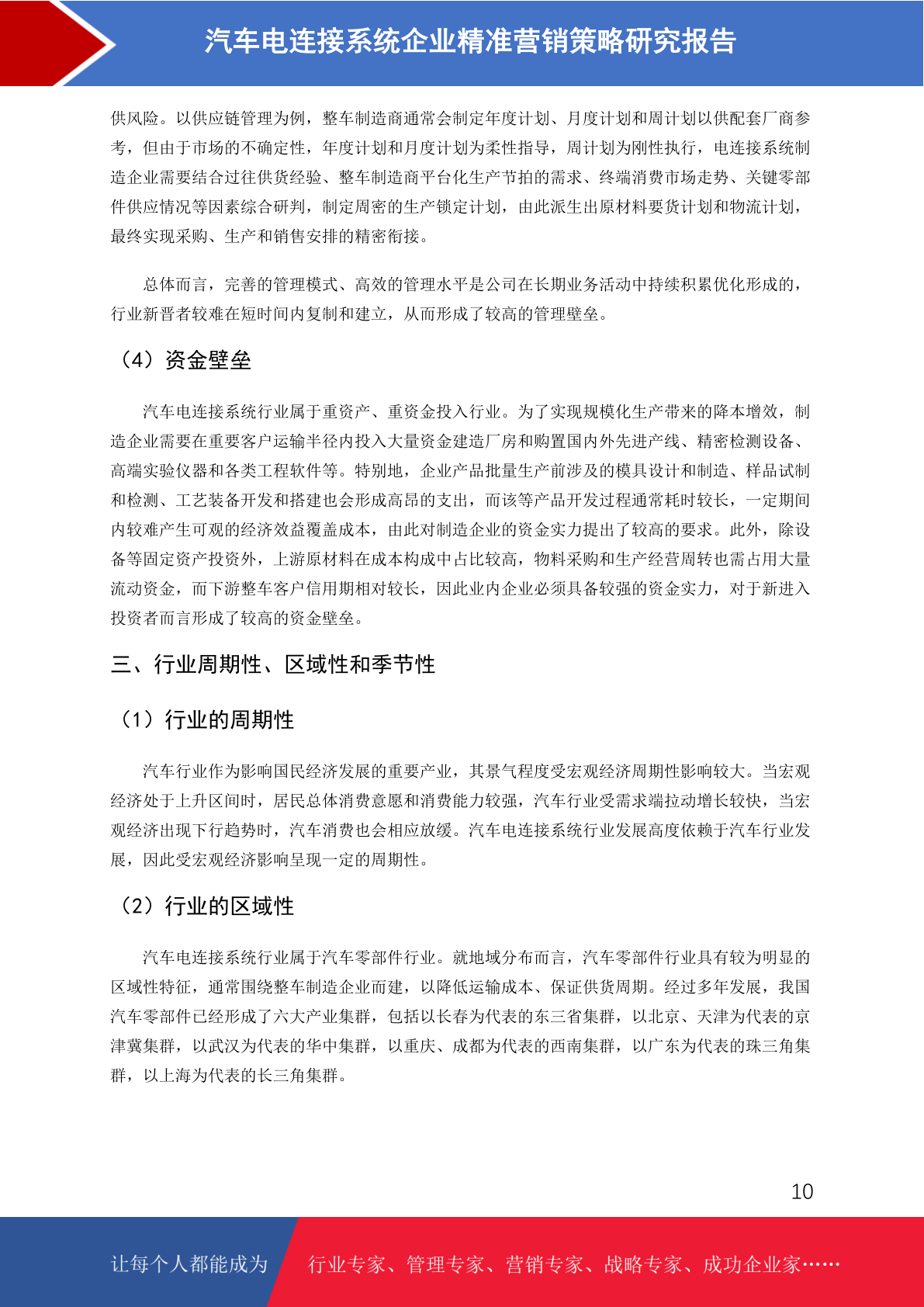 汽车电连接系统企业精准营销策略研究报告

供风险。以供应链管理为例，整车制造商通常会制定年度计划、月度计划和周计划以供配套厂商参考，但由于市场的不确定性，年度计划和月度计划为柔性指导，周计划为刚性执行，电连接系统制造企业需要结合过往供货经验、整车制造商平台化生产节拍的需求、终端消费市场走势、关键零部件供应情况等因素综合研判，制定周密的生产锁定计划，由此派生出原材料要货计划和物流计划，最终实现采购、生产和销售安排的精密衔接。

总体而言，完善的管理模式、高效的管理水平是公司在长期业务活动中持续积累优化形成的，行业新晋者较难在短时间内复制和建立，从而形成了较高的管理壁垒。

（4）资金壁垒

汽车电连接系统行业属于重资产、重资金投入行业。为了实现规模化生产带来的降本增效，制造企业需要在重要客户运输半径内投入大量资金建造厂房和购置国内外先进产线、精密检测设备、高端实验仪器和各类工程软件等。特别地，企业产品批量生产前涉及的模具设计和制造、样品试制和检测、工艺装备开发和搭建也会形成高昂的支出，而该等产品开发过程通常耗时较长，一定期间内较难产生可观的经济效益覆盖成本，由此对制造企业的资金实力提出了较高的要求。此外，除设备等固定资产投资外，上游原材料在成本构成中占比较高，物料采购和生产经营周转也需占用大量流动资金，而下游整车客户信用期相对较长，因此业内企业必须具备较强的资金实力，对于新进入投资者而言形成了较高的资金壁垒。

三、行业周期性、区域性和季节性

（1）行业的周期性

汽车行业作为影响国民经济发展的重要产业，其景气程度受宏观经济周期性影响较大。当宏观经济处于上升区间时，居民总体消费意愿和消费能力较强，汽车行业受需求端拉动增长较快，当宏观经济出现下行趋势时，汽车消费也会相应放缓。汽车电连接系统行业发展高度依赖于汽车行业发展，因此受宏观经济影响呈现一定的周期性。

（2）行业的区域性

汽车电连接系统行业属于汽车零部件行业。就地域分布而言，汽车零部件行业具有较为明显的区域性特征，通常围绕整车制造企业而建，以降低运输成本、保证供货周期。经过多年发展，我国汽车零部件已经形成了六大产业集群，包括以长春为代表的东三省集群，以北京、天津为代表的京津冀集群，以武汉为代表的华中集群，以重庆、成都为代表的西南集群，以广东为代表的珠三角集群，以上海为代表的长三角集群。

10

让每个人都能成为 行业专家、管理专家、营销专家、战略专家、成功企业家……